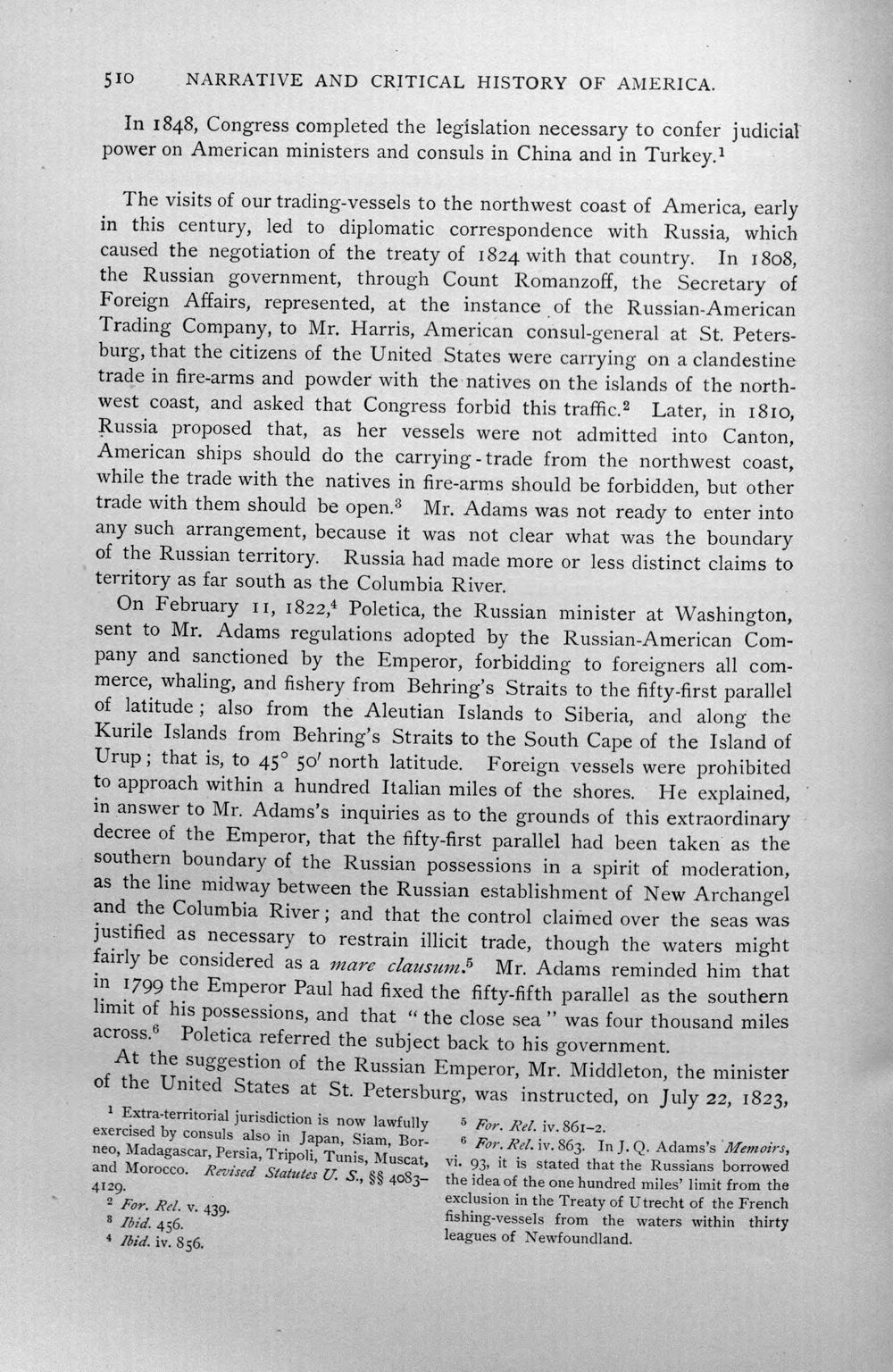 510 NARRATIVE AND CRITICAL HISTORY OF AMERICA.

In 1848, Congress completed the legislation necessary to confer judicial power on American ministers and consuls in China and in Turkey.$^{1}$

The visits of our trading-vessels to the northwest coast of America, early in this century, led to diplomatic correspondence with Russia, which caused the negotiation of the treaty of 1824 with that country. In 1808, the Russian government, through Count Romanzoff, the Secretary of Foreign Affairs, represented, at the instance of the Russian-American Trading Company, to Mr. Harris, American consul-general at St. Petersburg, that the citizens of the United States were carrying on a clandestine trade in fire-arms and powder with the natives on the islands of the northwest coast, and asked that Congress forbid this traffic.$^{2}$ Later, in 1810, Russia proposed that, as her vessels were not admitted into Canton, American ships should do the carrying-trade from the northwest coast, while the trade with the natives in fire-arms should be forbidden, but other trade with them should be open.$^{3}$ Mr. Adams was not ready to enter into any such arrangement, because it was not clear what was the boundary of the Russian territory. Russia had made more or less distinct claims to territory as far south as the Columbia River.

On February 11, 1822,$^{4}$ Poletica, the Russian minister at Washington, sent to Mr. Adams regulations adopted by the Russian-American Company and sanctioned by the Emperor, forbidding to foreigners all commerce, whaling, and fishery from Behring's Straits to the fifty-first parallel of latitude; also from the Aleutian Islands to Siberia, and along the Kurile Islands from Behring's Straits to the South Cape of the Island of Urup; that is, to 45° 50' north latitude. Foreign vessels were prohibited to approach within a hundred Italian miles of the shores. He explained, in answer to Mr. Adams's inquiries as to the grounds of this extraordinary decree of the Emperor, that the fifty-first parallel had been taken as the southern boundary of the Russian possessions in a spirit of moderation, as the line midway between the Russian establishment of New Archangel and the Columbia River; and that the control claimed over the seas was justified as necessary to restrain illicit trade, though the waters might fairly be considered as a mare clausum.$^{5}$ Mr. Adams reminded him that in 1799 the Emperor Paul had fixed the fifty-fifth parallel as the southern limit of his possessions, and that "the close sea" was four thousand miles across.$^{6}$ Poletica referred the subject back to his government.

At the suggestion of the Russian Emperor, Mr. Middleton, the minister of the United States at St. Petersburg, was instructed, on July 22, 1823,

$^{1}$ Extra-territorial jurisdiction is now lawfully exercised by consuls also in Japan, Siam, Borneo, Madagascar, Persia, Tripoli, Tunis, Muscat, and Morocco. Revised Statutes U. S., §§ 4083-4129.

$^{2}$ For. Rel. v. 439.

$^{3}$ Ibid. 456.

$^{4}$ Ibid. iv. 856.

$^{5}$ For. Rel. iv. 861-2.

$^{6}$ For. Rel. iv. 863. In J. Q. Adams's Memoirs, vi. 93, it is stated that the Russians borrowed the idea of the one hundred miles' limit from the exclusion in the Treaty of Utrecht of the French fishing-vessels from the waters within thirty leagues of Newfoundland.